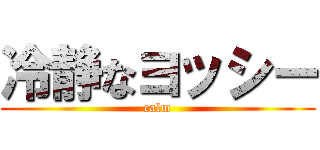 冷静なヨッシー

calm